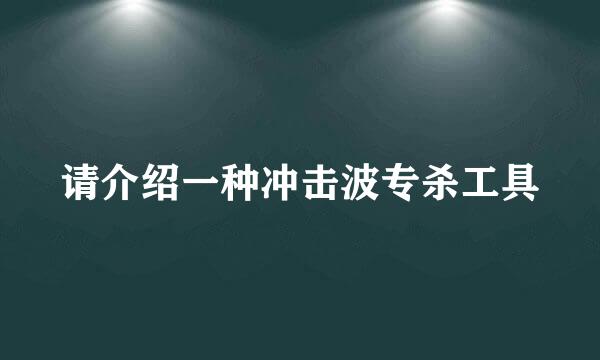 请介绍一种冲击波专杀工具